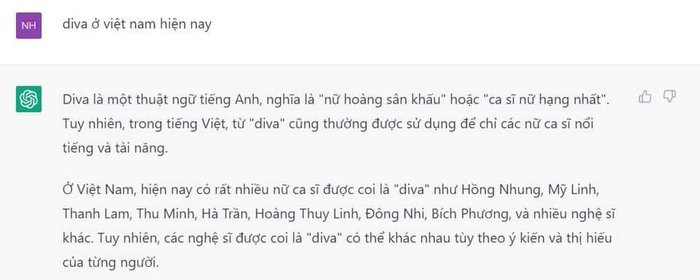 NH

diva ở việt nam hiện nay

Diva là một thuật ngữ tiếng Anh, nghĩa là "nữ hoàng sân khấu" hoặc "ca sĩ nữ hạng nhất". Tuy nhiên, trong tiếng Việt, từ "diva" cũng thường được sử dụng để chỉ các nữ ca sĩ nổi tiếng và tài năng.

Ở Việt Nam, hiện nay có rất nhiều nữ ca sĩ được coi là "diva" như Hồng Nhung, Mỹ Linh, Thanh Lam, Thu Minh, Hà Trần, Hoàng Thuy Linh, Đông Nhi, Bích Phương, và nhiều nghệ sĩ khác. Tuy nhiên, các nghệ sĩ được coi là "diva" có thể khác nhau tùy theo ý kiến và thị hiếu của từng người.